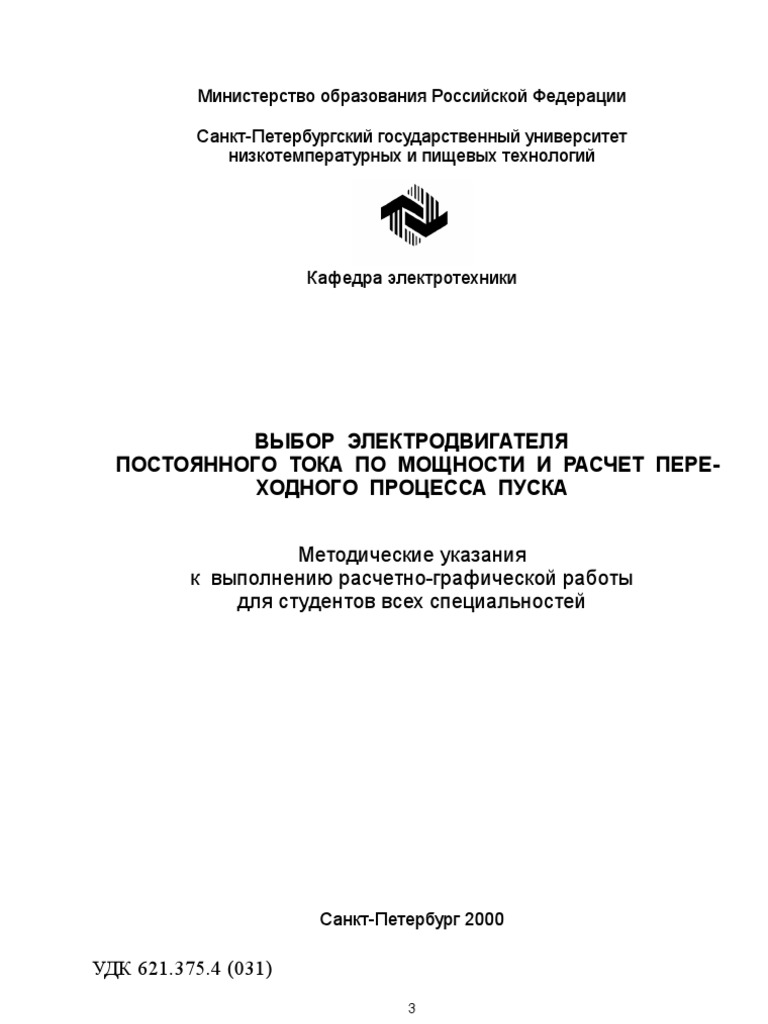 Министерство образования Российской Федерации

Санкт-Петербургский государственный университет низкотемпературных и пищевых технологий

Кафедра электротехники

ВЫБОР ЭЛЕКТРОДВИГАТЕЛЯ ПОСТОЯННОГО ТОКА ПО МОЩНОСТИ И РАСЧЕТ ПЕРЕХОДНОГО ПРОЦЕССА ПУСКА

Методические указания к выполнению расчетно-графической работы для студентов всех специальностей

Санкт-Петербург 2000

УДК 621.375.4 (031)

3